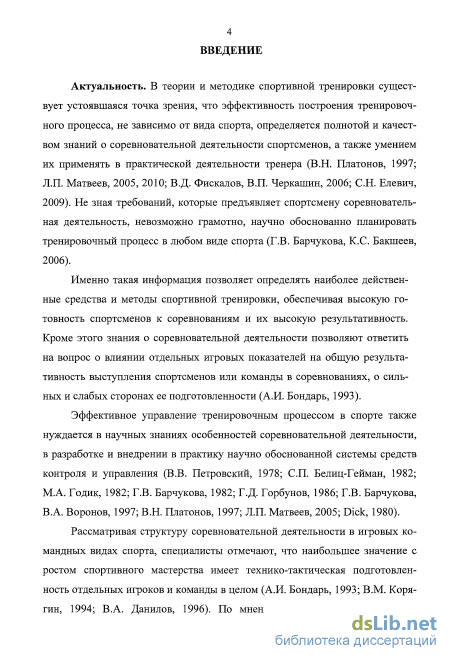 4

ВВЕДЕНИЕ

Актуальность. В теории и методике спортивной тренировки существует устоявшаяся точка зрения, что эффективность построения тренировочного процесса, не зависимо от вида спорта, определяется полнотой и качеством знаний о соревновательной деятельности спортсменов, а также умением их применять в практической деятельности тренера (В.Н. Платонов, 1997; Л.П. Матвеев, 2005, 2010; В.Д. Фискалов, В.П. Черкашин, 2006; С.Н. Елевич, 2009). Не зная требований, которые предъявляет спортсмену соревновательная деятельность, невозможно грамотно, научно обоснованно планировать тренировочный процесс в любом виде спорта (Г.В. Барчукова, К.С. Бакшеев, 2006).

Именно такая информация позволяет определять наиболее действенные средства и методы спортивной тренировки, обеспечивая высокую готовность спортсменов к соревнованиям и их высокую результативность. Кроме этого знания о соревновательной деятельности позволяют ответить на вопрос о влиянии отдельных игровых показателей на общую результативность выступления спортсменов или команды в соревнованиях, о сильных и слабых сторонах ее подготовленности (А.И. Бондарь, 1993).

Эффективное управление тренировочным процессом в спорте также нуждается в научных знаниях особенностей соревновательной деятельности, в разработке и внедрении в практику научно обоснованной системы средств контроля и управления (В.В. Петровский, 1978; С.П. Белиц-Гейман, 1982; М.А. Годик, 1982; Г.В. Барчукова, 1982; Г.Д. Горбунов, 1986; Г.В. Барчукова, В.А. Воронов, 1997; В.Н. Платонов, 1997; Л.П. Матвеев, 2005; Dick, 1980).

Рассматривая структуру соревновательной деятельности в игровых командных видах спорта, специалисты отмечают, что наибольшее значение с ростом спортивного мастерства имеет технико-тактическая подготовленность отдельных игроков и команды в целом (А.И. Бондарь, 1993; В.М. Корягин, 1994; В.А. Данилов, 1996). По мнен

dsLib.net
библиотека диссертаций